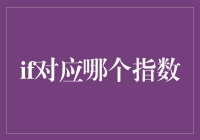 if对应哪个指数